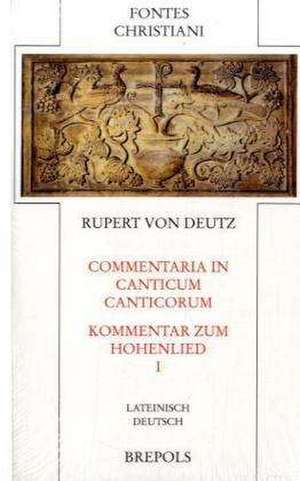 FONTES
CHRISTIANI

RUPERT VON DEUTZ

COMMENTARIA IN
CANTICUM
CANTICORUM

KOMMENTAR ZUM
HOHENLIED
I

LATEINISCH
DEUTSCH

BREPOLS